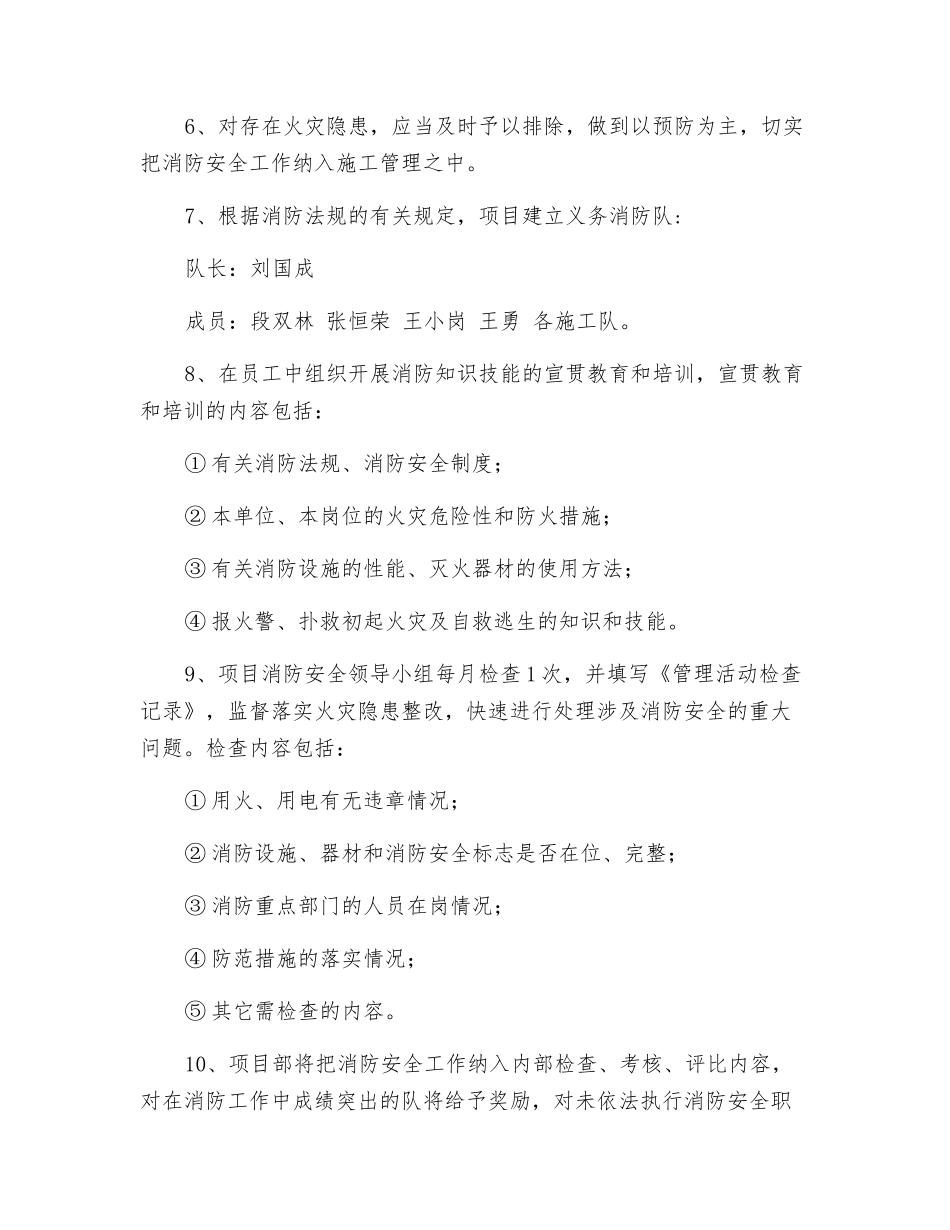 6、对存在火灾隐患，应当及时予以排除，做到以预防为主，切实把消防安全工作纳入施工管理之中。

7、根据消防法规的有关规定，项目建立义务消防队：

队长：刘国成

成员：段双林 张恒荣 王小岗 王勇 各施工队。

8、在员工中组织开展消防知识技能的宣贯教育和培训，宣贯教育和培训的内容包括：

①有关消防法规、消防安全制度；

②本单位、本岗位的火灾危险性和防火措施；

③有关消防设施的性能、灭火器材的使用方法；

④报火警、扑救初起火灾及自救逃生的知识和技能。

9、项目消防安全领导小组每月检查1次，并填写《管理活动检查记录》，监督落实火灾隐患整改，快速进行处理涉及消防安全的重大问题。检查内容包括：

①用火、用电有无违章情况；

②消防设施、器材和消防安全标志是否在位、完整；

③消防重点部门的人员在岗情况；

④防范措施的落实情况；

⑤其它需检查的内容。

10、项目部将把消防安全工作纳入内部检查、考核、评比内容，对在消防工作中成绩突出的队将给予奖励，对未依法执行消防安全职